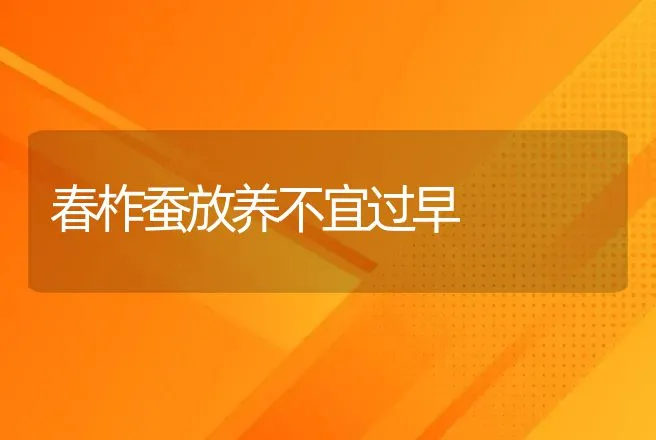 春柞蚕放养不宜过早